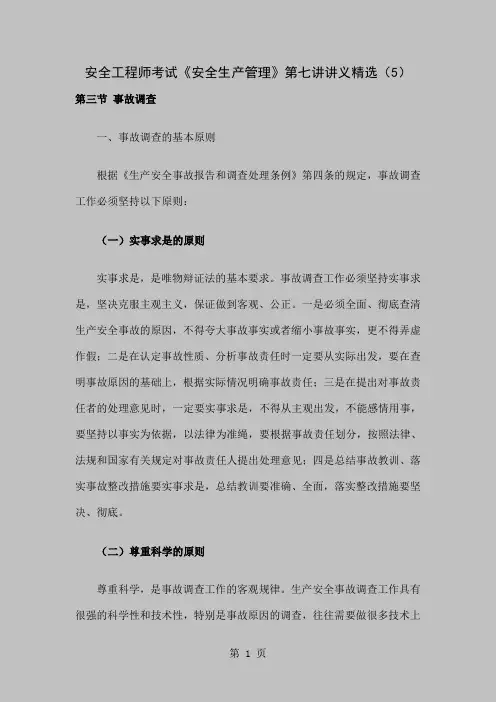 安全工程师考试《安全生产管理》第七讲讲义精选（5）

第三节 事故调查

一、事故调查的基本原则

根据《生产安全事故报告和调查处理条例》第四条的规定，事故调查工作必须坚持以下原则：

（一）实事求是的原则

实事求是，是唯物辩证法的基本要求。事故调查工作必须坚持实事求是，坚决克服主观主义，保证做到客观、公正。一是必须全面、彻底查清生产安全事故的原因，不得夸大事故事实或者缩小事故事实，更不得弄虚作假；二是在认定事故性质、分析事故责任时一定要从实际出发，要在查明事故原因的基础上，根据实际情况明确事故责任；三是在提出对事故责任者的处理意见时，一定要实事求是，不得从主观出发，不能感情用事，要坚持以事实为依据，以法律为准绳，要根据事故责任划分，按照法律、法规和国家有关规定对事故责任人提出处理意见；四是总结事故教训、落实事故整改措施要实事求是，总结教训要准确、全面，落实整改措施要坚决、彻底。

（二）尊重科学的原则

尊重科学，是事故调查工作的客观规律。生产安全事故调查工作具有很强的科学性和技术性，特别是事故原因的调查，往往需要做很多技术上

第 1 页